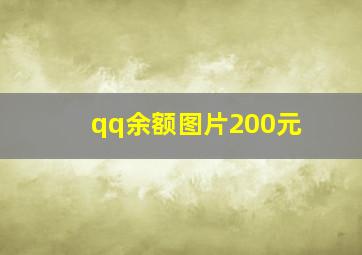 qq余额图片200元